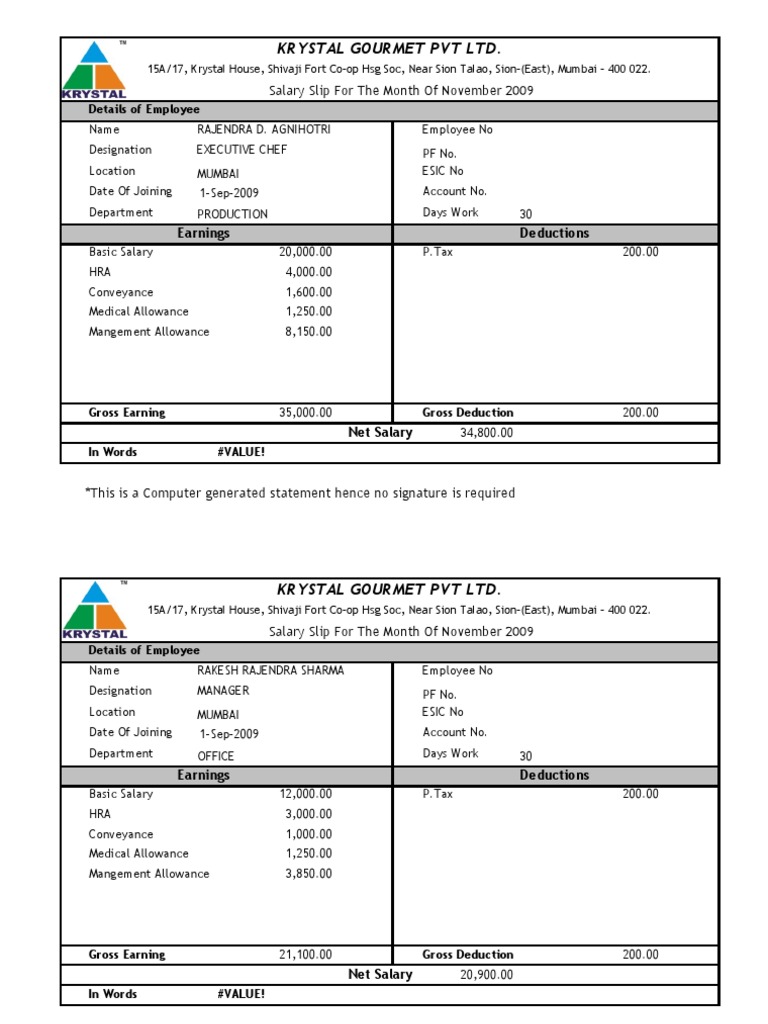 TM
KRYSTAL

KRYSTAL GOURMET PVT LTD.
15A/17, Krystal House, Shivaji Fort Co-op Hsg Soc, Near Sion Talao, Sion-(East), Mumbai - 400 022.
Salary Slip For The Month Of November 2009

Details of Employee

| | | | |
|---|---|---|---|
| Name | RAJENDRA D. AGNIHOTRI | Employee No | |
| Designation | EXECUTIVE CHEF | PF No. | |
| Location | MUMBAI | ESIC No | |
| Date Of Joining | 1-Sep-2009 | Account No. | |
| Department | PRODUCTION | Days Work | 30 |

| Earnings | | Deductions | |
|---|---|---|---|
| Basic Salary | 20,000.00 | P.Tax | 200.00 |
| HRA | 4,000.00 | | |
| Conveyance | 1,600.00 | | |
| Medical Allowance | 1,250.00 | | |
| Mangement Allowance | 8,150.00 | | |
| Gross Earning | 35,000.00 | Gross Deduction | 200.00 |

Net Salary 34,800.00

In Words #VALUE!

*This is a Computer generated statement hence no signature is required

TM
KRYSTAL

KRYSTAL GOURMET PVT LTD.
15A/17, Krystal House, Shivaji Fort Co-op Hsg Soc, Near Sion Talao, Sion-(East), Mumbai - 400 022.
Salary Slip For The Month Of November 2009

Details of Employee

| | | | |
|---|---|---|---|
| Name | RAKESH RAJENDRA SHARMA | Employee No | |
| Designation | MANAGER | PF No. | |
| Location | MUMBAI | ESIC No | |
| Date Of Joining | 1-Sep-2009 | Account No. | |
| Department | OFFICE | Days Work | 30 |

| Earnings | | Deductions | |
|---|---|---|---|
| Basic Salary | 12,000.00 | P.Tax | 200.00 |
| HRA | 3,000.00 | | |
| Conveyance | 1,000.00 | | |
| Medical Allowance | 1,250.00 | | |
| Mangement Allowance | 3,850.00 | | |
| Gross Earning | 21,100.00 | Gross Deduction | 200.00 |

Net Salary 20,900.00

In Words #VALUE!